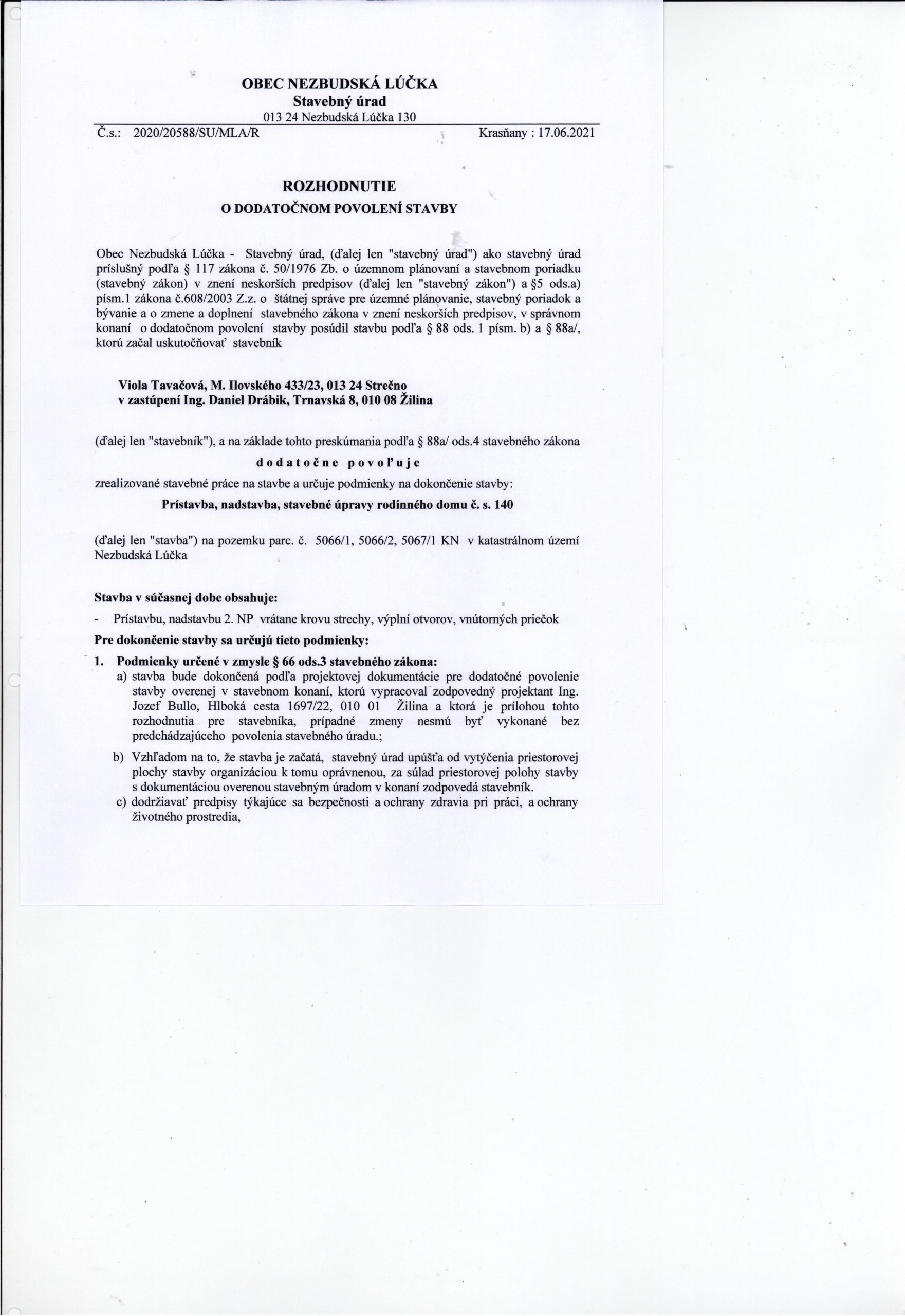 OBEC NEZBUDSKÁ LÚČKA
Stavebný úrad
013 24 Nezbudská Lúčka 130

Č.s.: 2020/20588/SU/MLA/R

Krasňany : 17.06.2021

ROZHODNUTIE
O DODATOČNOM POVOLENÍ STAVBY

Obec Nezbudská Lúčka - Stavebný úrad, (ďalej len "stavebný úrad") ako stavebný úrad príslušný podľa § 117 zákona č. 50/1976 Zb. o územnom plánovaní a stavebnom poriadku (stavebný zákon) v znení neskorších predpisov (ďalej len "stavebný zákon") a §5 ods.a) písm.1 zákona č.608/2003 Z.z. o štátnej správe pre územné plánovanie, stavebný poriadok a bývanie a o zmene a doplnení stavebného zákona v znení neskorších predpisov, v správnom konaní o dodatočnom povolení stavby posúdil stavbu podľa § 88 ods. 1 písm. b) a § 88a/, ktorú začal uskutočňovať stavebník

Viola Tavačová, M. Ilovského 433/23, 013 24 Strečno
v zastúpení Ing. Daniel Drábik, Trnavská 8, 010 08 Žilina

(ďalej len "stavebník"), a na základe tohto preskúmania podľa § 88a/ ods.4 stavebného zákona

dodatočne povoľuje

zrealizované stavebné práce na stavbe a určuje podmienky na dokončenie stavby:

Prístavba, nadstavba, stavebné úpravy rodinného domu č. s. 140

(ďalej len "stavba") na pozemku parc. č. 5066/1, 5066/2, 5067/1 KN v katastrálnom území Nezbudská Lúčka

Stavba v súčasnej dobe obsahuje:
- Prístavbu, nadstavbu 2. NP vrátane krovu strechy, výplní otvorov, vnútorných priečok

Pre dokončenie stavby sa určujú tieto podmienky:
1. Podmienky určené v zmysle § 66 ods.3 stavebného zákona:
a) stavba bude dokončená podľa projektovej dokumentácie pre dodatočné povolenie stavby overenej v stavebnom konaní, ktorú vypracoval zodpovedný projektant Ing. Jozef Bullo, Hlboká cesta 1697/22, 010 01 Žilina a ktorá je prílohou tohto rozhodnutia pre stavebníka, prípadné zmeny nesmú byť vykonané bez predchádzajúceho povolenia stavebného úradu.;
b) Vzhľadom na to, že stavba je začatá, stavebný úrad upúšťa od vytýčenia priestorovej plochy stavby organizáciou k tomu oprávnenou, za súlad priestorovej polohy stavby s dokumentáciou overenou stavebným úradom v konaní zodpovedá stavebník.
c) dodržiavať predpisy týkajúce sa bezpečnosti a ochrany zdravia pri práci, a ochrany životného prostredia,